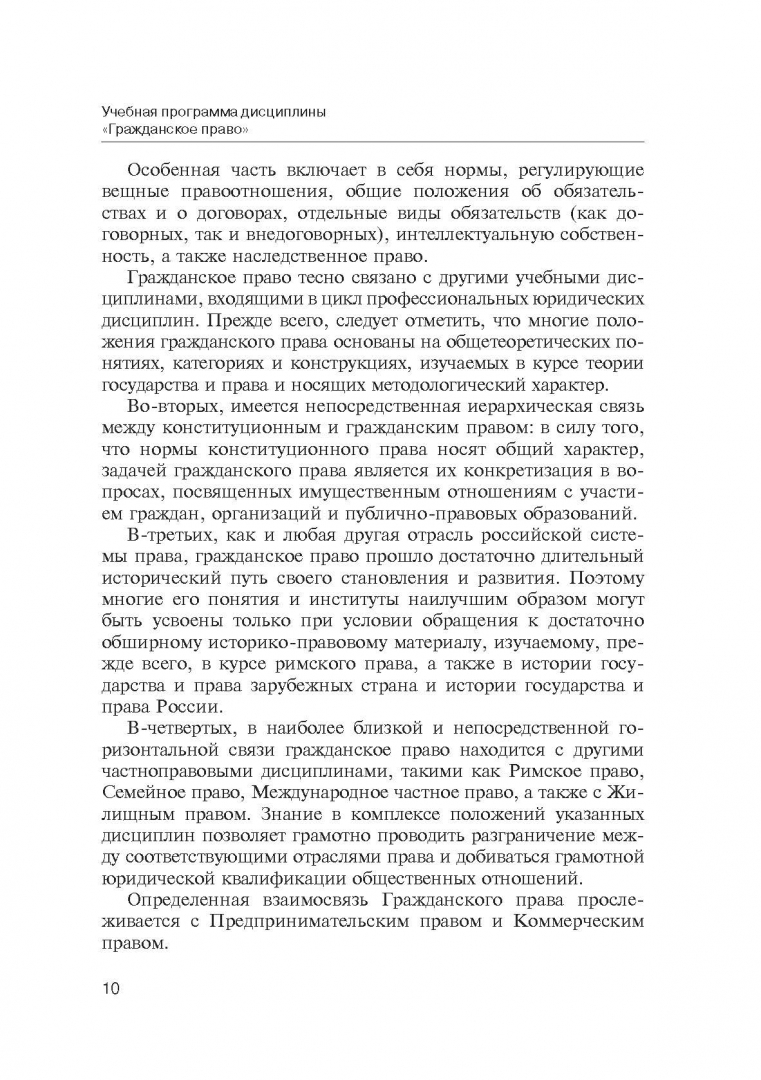 Учебная программа дисциплины «Гражданское право»

Особенная часть включает в себя нормы, регулирующие вещные правоотношения, общие положения об обязательствах и о договорах, отдельные виды обязательств (как договорных, так и внедоговорных), интеллектуальную собственность, а также наследственное право.

Гражданское право тесно связано с другими учебными дисциплинами, входящими в цикл профессиональных юридических дисциплин. Прежде всего, следует отметить, что многие положения гражданского права основаны на общетеоретических понятиях, категориях и конструкциях, изучаемых в курсе теории государства и права и носящих методологический характер.

Во-вторых, имеется непосредственная иерархическая связь между конституционным и гражданским правом: в силу того, что нормы конституционного права носят общий характер, задачей гражданского права является их конкретизация в вопросах, посвященных имущественным отношениям с участием граждан, организаций и публично-правовых образований.

В-третьих, как и любая другая отрасль российской системы права, гражданское право прошло достаточно длительный исторический путь своего становления и развития. Поэтому многие его понятия и институты наилучшим образом могут быть усвоены только при условии обращения к достаточно обширному историко-правовому материалу, изучаемому, прежде всего, в курсе римского права, а также в истории государства и права зарубежных страна и истории государства и права России.

В-четвертых, в наиболее близкой и непосредственной горизонтальной связи гражданское право находится с другими частноправовыми дисциплинами, такими как Римское право, Семейное право, Международное частное право, а также с Жилищным правом. Знание в комплексе положений указанных дисциплин позволяет грамотно проводить разграничение между соответствующими отраслями права и добиваться грамотной юридической квалификации общественных отношений.

Определенная взаимосвязь Гражданского права прослеживается с Предпринимательским правом и Коммерческим правом.

10